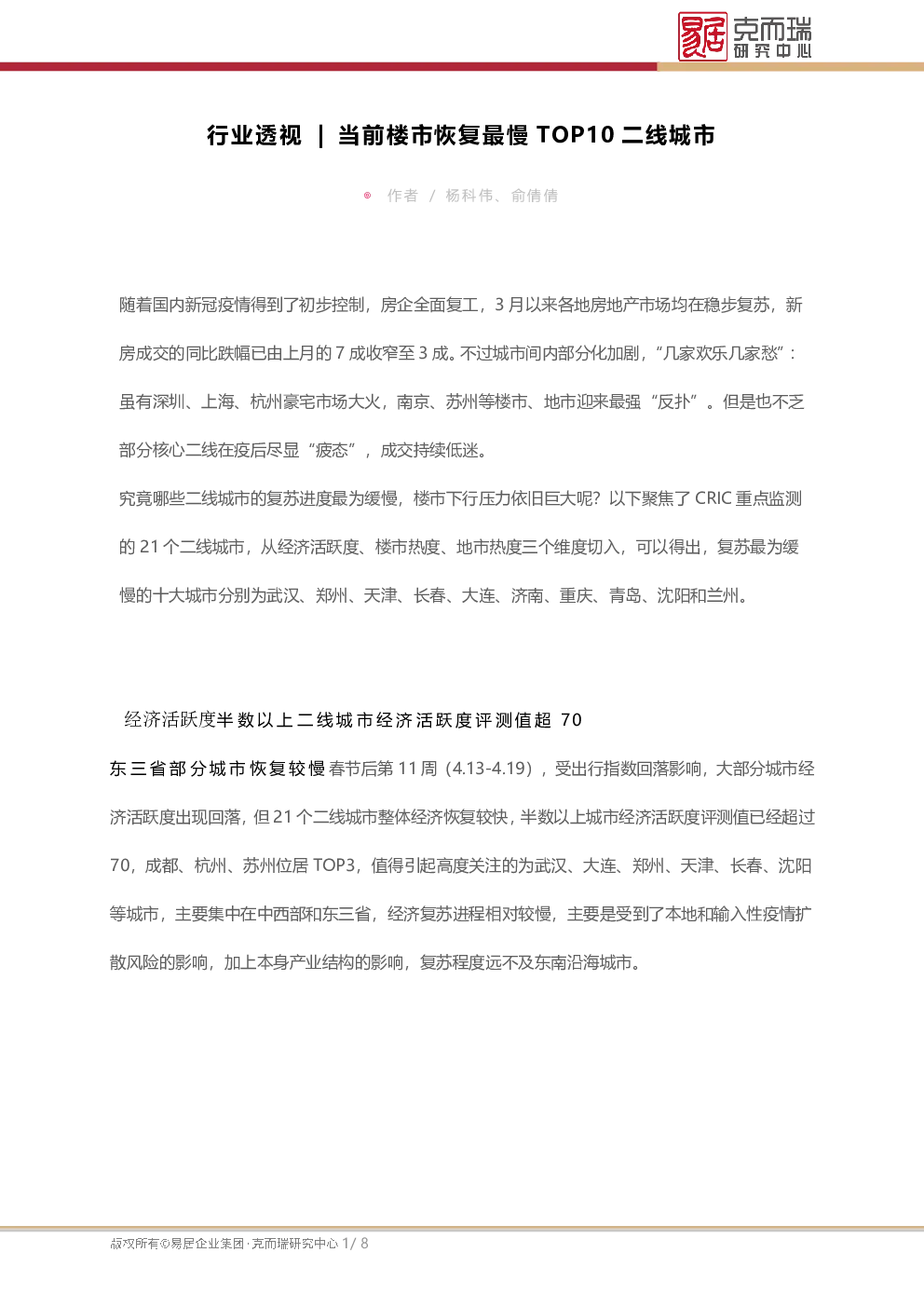 易居 克而瑞 研究中心

行业透视 ｜ 当前楼市恢复最慢 TOP10 二线城市

作者 / 杨科伟、俞倩倩

随着国内新冠疫情得到了初步控制，房企全面复工，3 月以来各地房地产市场均在稳步复苏，新房成交的同比跌幅已由上月的 7 成收窄至 3 成。不过城市间内部分化加剧，“几家欢乐几家愁”：虽有深圳、上海、杭州豪宅市场大火，南京、苏州等楼市、地市迎来最强“反扑”。但是也不乏部分核心二线在疫后尽显“疲态”，成交持续低迷。

究竟哪些二线城市的复苏进度最为缓慢，楼市下行压力依旧巨大呢？以下聚焦了 CRIC 重点监测的 21 个二线城市，从经济活跃度、楼市热度、地市热度三个维度切入，可以得出，复苏最为缓慢的十大城市分别为武汉、郑州、天津、长春、大连、济南、重庆、青岛、沈阳和兰州。

经济活跃度半数以上二线城市经济活跃度评测值超 70

东三省部分城市恢复较慢春节后第 11 周（4.13-4.19），受出行指数回落影响，大部分城市经济活跃度出现回落，但 21 个二线城市整体经济恢复较快，半数以上城市经济活跃度评测值已经超过 70，成都、杭州、苏州位居 TOP3，值得引起高度关注的为武汉、大连、郑州、天津、长春、沈阳等城市，主要集中在中西部和东三省，经济复苏进程相对较慢，主要是受到了本地和输入性疫情扩散风险的影响，加上本身产业结构的影响，复苏程度远不及东南沿海城市。

版权所有©易居企业集团·克而瑞研究中心 1/ 8